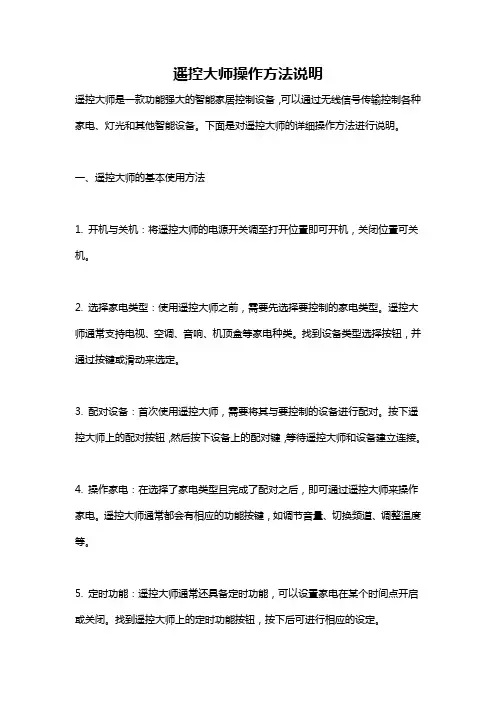 遥控大师操作方法说明

遥控大师是一款功能强大的智能家居控制设备，可以通过无线信号传输控制各种家电、灯光和其他智能设备。下面是对遥控大师的详细操作方法进行说明。

一、遥控大师的基本使用方法

1. 开机与关机：将遥控大师的电源开关调至打开位置即可开机，关闭位置可关机。

2. 选择家电类型：使用遥控大师之前，需要先选择要控制的家电类型。遥控大师通常支持电视、空调、音响、机顶盒等家电种类。找到设备类型选择按钮，并通过按键或滑动来选定。

3. 配对设备：首次使用遥控大师，需要将其与要控制的设备进行配对。按下遥控大师上的配对按钮，然后按下设备上的配对键，等待遥控大师和设备建立连接。

4. 操作家电：在选择了家电类型且完成了配对之后，即可通过遥控大师来操作家电。遥控大师通常都会有相应的功能按键，如调节音量、切换频道、调整温度等。

5. 定时功能：遥控大师通常还具备定时功能，可以设置家电在某个时间点开启或关闭。找到遥控大师上的定时功能按钮，按下后可进行相应的设定。